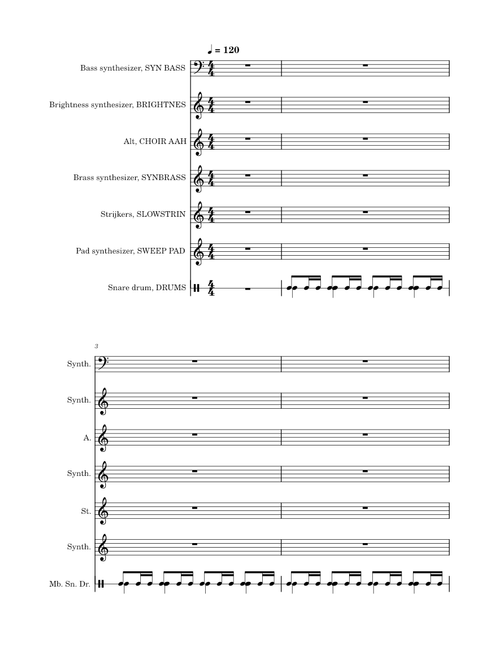 ♩ = 120

Bass synthesizer, SYN BASS

Brightness synthesizer, BRIGHTNES

Alt, CHOIR AAH

Brass synthesizer, SYNBRASS

Strijkers, SLOWSTRIN

Pad synthesizer, SWEEP PAD

Snare drum, DRUMS

3

Synth.

Synth.

A.

Synth.

St.

Synth.

Mb. Sn. Dr.